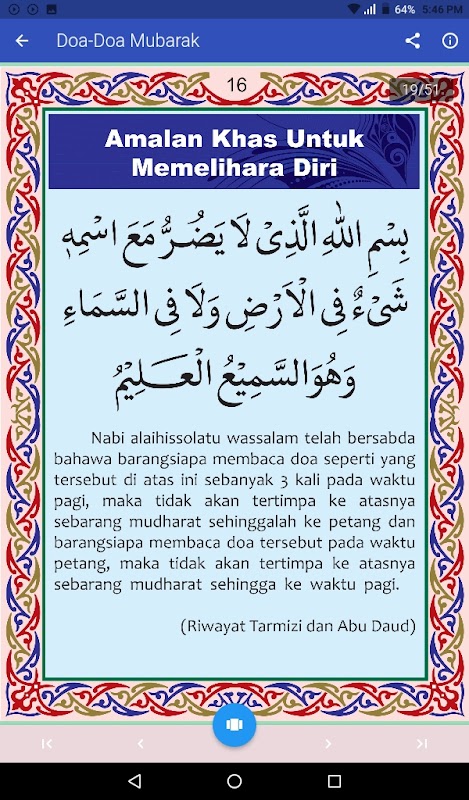 64% 5:46 PM

Doa-Doa Mubarak

16

19/51

Amalan Khas Untuk Memelihara Diri

بِسْمِ اللهِ الَّذِى لَا يَضُرُّ مَعَ اسْمِهِ شَىْءٌ فِى الْاَرْضِ وَلَا فِى السَّمَاءِ وَهُوَ السَّمِيْعُ الْعَلِيْمُ

Nabi alaihissolatu wassalam telah bersabda bahawa barangsiapa membaca doa seperti yang tersebut di atas ini sebanyak 3 kali pada waktu pagi, maka tidak akan tertimpa ke atasnya sebarang mudharat sehinggalah ke petang dan barangsiapa membaca doa tersebut pada waktu petang, maka tidak akan tertimpa ke atasnya sebarang mudharat sehingga ke waktu pagi.

(Riwayat Tarmizi dan Abu Daud)